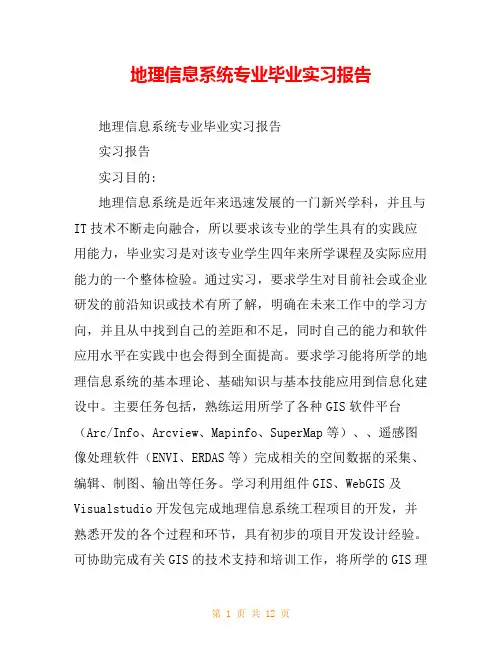 地理信息系统专业毕业实习报告

地理信息系统专业毕业实习报告

实习报告

实习目的:

地理信息系统是近年来迅速发展的一门新兴学科，并且与IT技术不断走向融合，所以要求该专业的学生具有的实践应用能力，毕业实习是对该专业学生四年来所学课程及实际应用能力的一个整体检验。通过实习，要求学生对目前社会或企业研发的前沿知识或技术有所了解，明确在未来工作中的学习方向，并且从中找到自己的差距和不足，同时自己的能力和软件应用水平在实践中也会得到全面提高。要求学习能将所学的地理信息系统的基本理论、基础知识与基本技能应用到信息化建设中。主要任务包括，熟练运用所学了各种GIS软件平台（Arc/Info、Arcview、Mapinfo、SuperMap等）、、遥感图像处理软件（ENVI、ERDAS等）完成相关的空间数据的采集、编辑、制图、输出等任务。学习利用组件GIS、WebGIS及Visualstudio开发包完成地理信息系统工程项目的开发，并熟悉开发的各个过程和环节，具有初步的项目开发设计经验。可协助完成有关GIS的技术支持和培训工作，将所学的GIS理

第 1 页 共 12 页